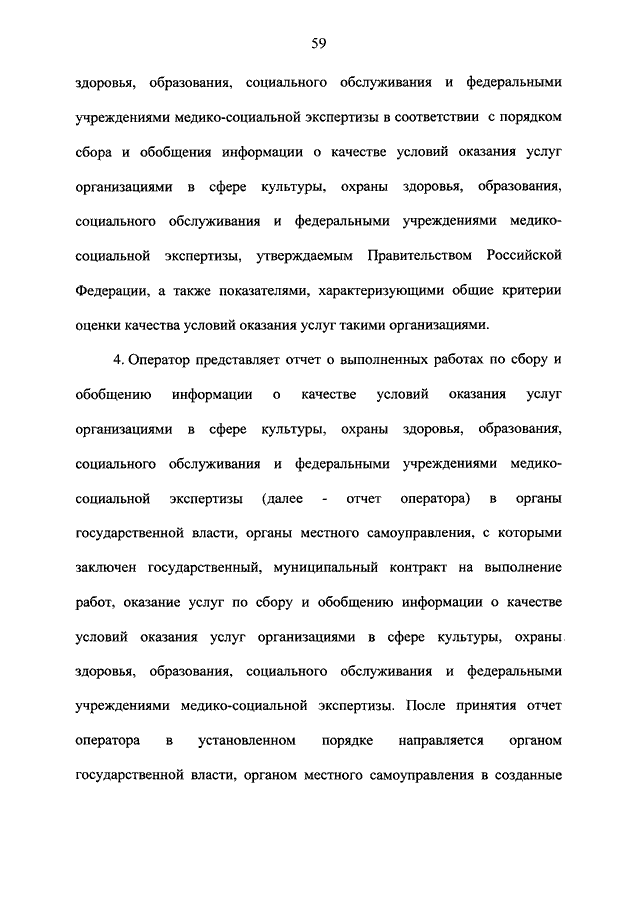 59

здоровья, образования, социального обслуживания и федеральными учреждениями медико-социальной экспертизы в соответствии с порядком сбора и обобщения информации о качестве условий оказания услуг организациями в сфере культуры, охраны здоровья, образования, социального обслуживания и федеральными учреждениями медико-социальной экспертизы, утверждаемым Правительством Российской Федерации, а также показателями, характеризующими общие критерии оценки качества условий оказания услуг такими организациями.

4. Оператор представляет отчет о выполненных работах по сбору и обобщению информации о качестве условий оказания услуг организациями в сфере культуры, охраны здоровья, образования, социального обслуживания и федеральными учреждениями медико-социальной экспертизы (далее - отчет оператора) в органы государственной власти, органы местного самоуправления, с которыми заключен государственный, муниципальный контракт на выполнение работ, оказание услуг по сбору и обобщению информации о качестве условий оказания услуг организациями в сфере культуры, охраны здоровья, образования, социального обслуживания и федеральными учреждениями медико-социальной экспертизы. После принятия отчет оператора в установленном порядке направляется органом государственной власти, органом местного самоуправления в созданные